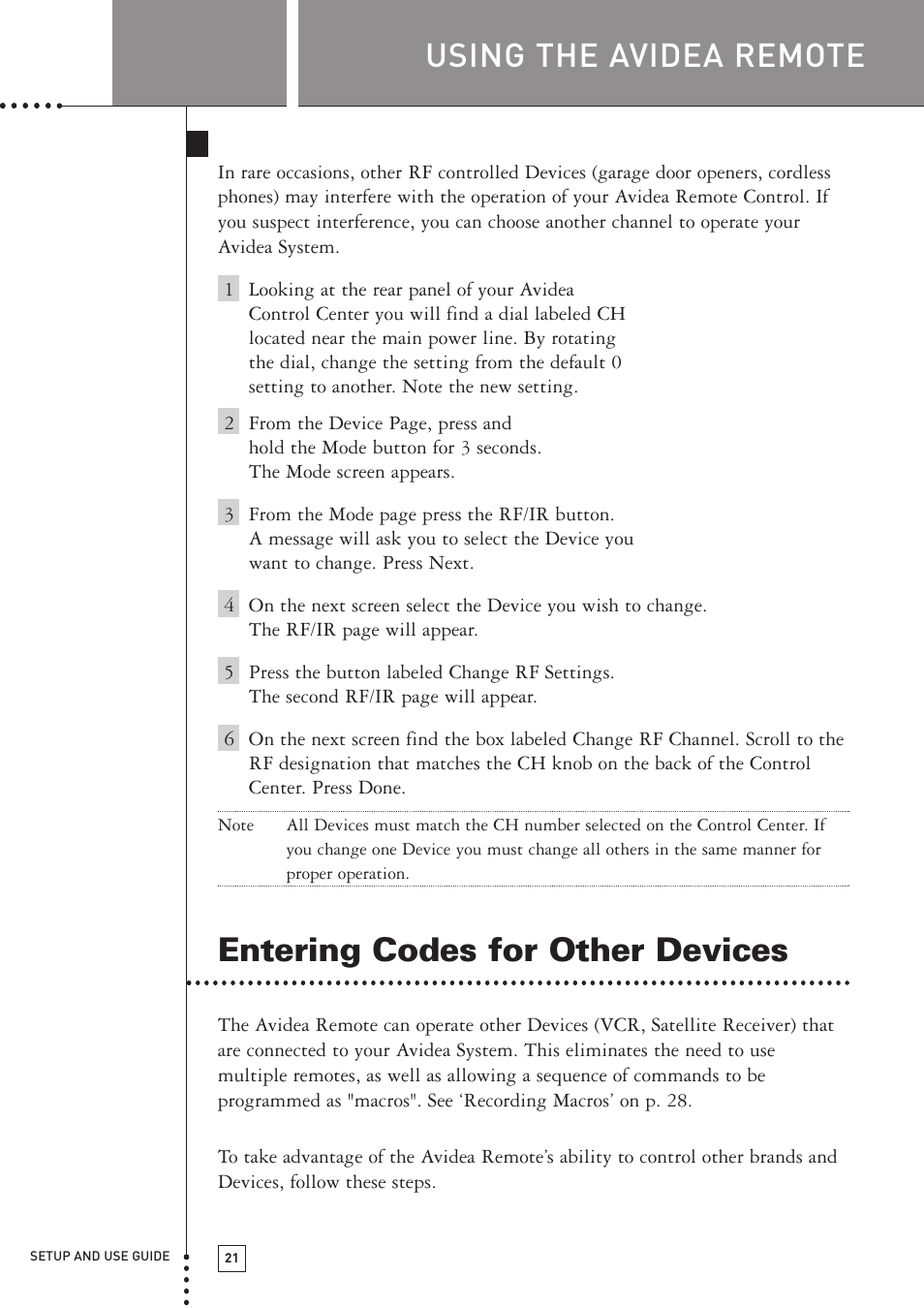 USING THE AVIDEA REMOTE

In rare occasions, other RF controlled Devices (garage door openers, cordless phones) may interfere with the operation of your Avidea Remote Control. If you suspect interference, you can choose another channel to operate your Avidea System.

1 Looking at the rear panel of your Avidea Control Center you will find a dial labeled CH located near the main power line. By rotating the dial, change the setting from the default 0 setting to another. Note the new setting.

2 From the Device Page, press and hold the Mode button for 3 seconds. The Mode screen appears.

3 From the Mode page press the RF/IR button. A message will ask you to select the Device you want to change. Press Next.

4 On the next screen select the Device you wish to change. The RF/IR page will appear.

5 Press the button labeled Change RF Settings. The second RF/IR page will appear.

6 On the next screen find the box labeled Change RF Channel. Scroll to the RF designation that matches the CH knob on the back of the Control Center. Press Done.

Note All Devices must match the CH number selected on the Control Center. If you change one Device you must change all others in the same manner for proper operation.

Entering Codes for Other Devices

The Avidea Remote can operate other Devices (VCR, Satellite Receiver) that are connected to your Avidea System. This eliminates the need to use multiple remotes, as well as allowing a sequence of commands to be programmed as "macros". See ‘Recording Macros’ on p. 28.

To take advantage of the Avidea Remote’s ability to control other brands and Devices, follow these steps.

SETUP AND USE GUIDE 21